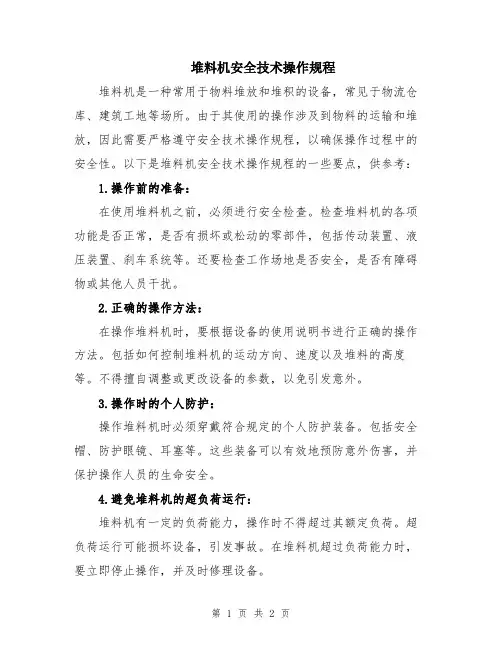 堆料机安全技术操作规程

堆料机是一种常用于物料堆放和堆积的设备，常见于物流仓库、建筑工地等场所。由于其使用的操作涉及到物料的运输和堆放，因此需要严格遵守安全技术操作规程，以确保操作过程中的安全性。以下是堆料机安全技术操作规程的一些要点，供参考：

1.操作前的准备：

在使用堆料机之前，必须进行安全检查。检查堆料机的各项功能是否正常，是否有损坏或松动的零部件，包括传动装置、液压装置、刹车系统等。还要检查工作场地是否安全，是否有障碍物或其他人员干扰。

2.正确的操作方法：

在操作堆料机时，要根据设备的使用说明书进行正确的操作方法。包括如何控制堆料机的运动方向、速度以及堆料的高度等。不得擅自调整或更改设备的参数，以免引发意外。

3.操作时的个人防护：

操作堆料机时必须穿戴符合规定的个人防护装备。包括安全帽、防护眼镜、耳塞等。这些装备可以有效地预防意外伤害，并保护操作人员的生命安全。

4.避免堆料机的超负荷运行：

堆料机有一定的负荷能力，操作时不得超过其额定负荷。超负荷运行可能损坏设备，引发事故。在堆料机超过负荷能力时，要立即停止操作，并及时修理设备。

第 1 页 共 2 页